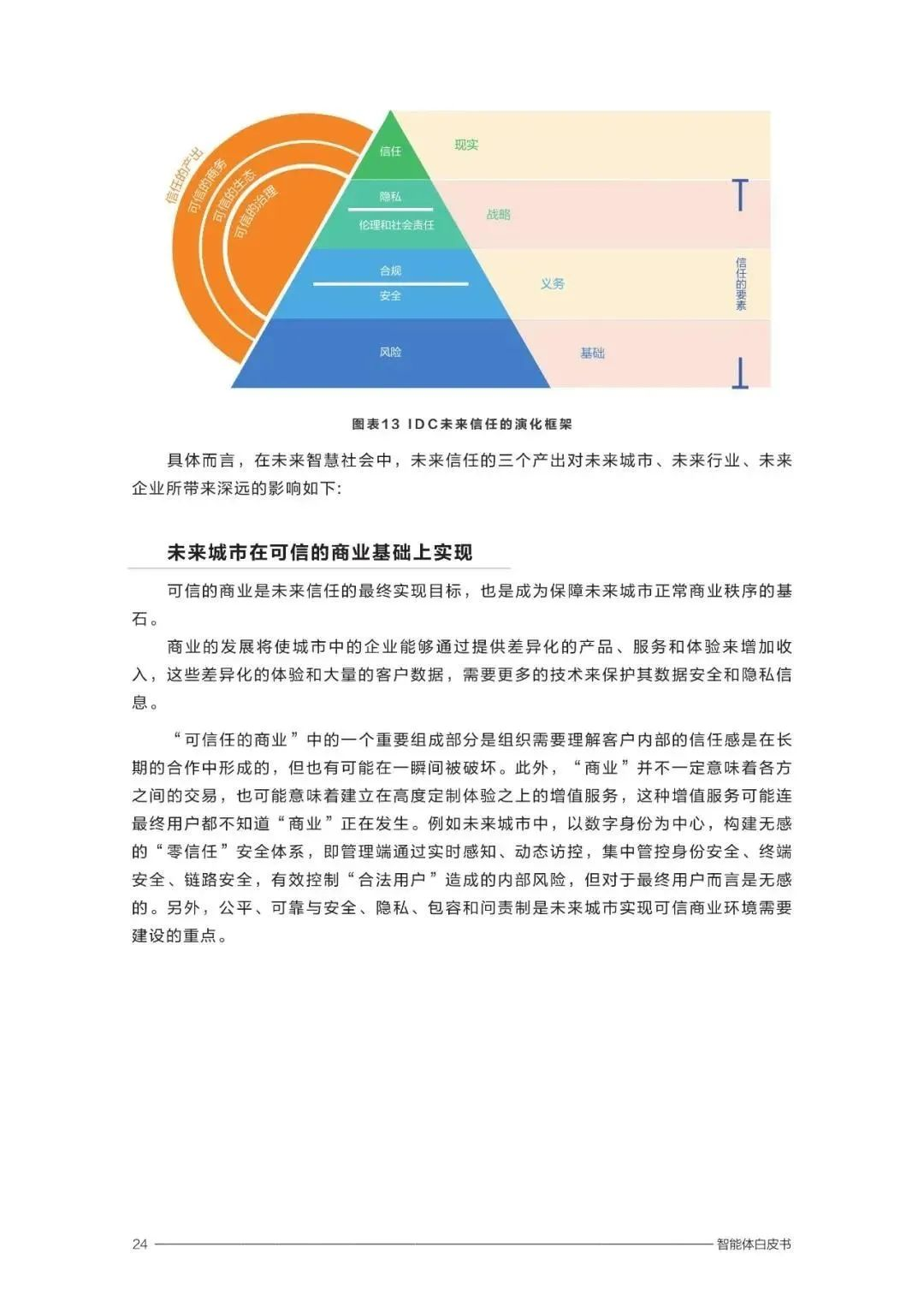 信任的产出
可信的商务
可信的生态
可信的治理

信任
隐私
伦理和社会责任
合规
安全
风险

现实
战略
义务
基础

信任的要素

图表13 IDC未来信任的演化框架

具体而言，在未来智慧社会中，未来信任的三个产出对未来城市、未来行业、未来企业所带来深远的影响如下:

未来城市在可信的商业基础上实现

可信的商业是未来信任的最终实现目标，也是成为保障未来城市正常商业秩序的基石。

商业的发展将使城市中的企业能够通过提供差异化的产品、服务和体验来增加收入，这些差异化的体验和大量的客户数据，需要更多的技术来保护其数据安全和隐私信息。

“可信任的商业”中的一个重要组成部分是组织需要理解客户内部的信任感是在长期的合作中形成的，但也有可能在一瞬间被破坏。此外，“商业”并不一定意味着各方之间的交易，也可能意味着建立在高度定制体验之上的增值服务，这种增值服务可能连最终用户都不知道“商业”正在发生。例如未来城市中，以数字身份为中心，构建无感的“零信任”安全体系，即管理端通过实时感知、动态访控，集中管控身份安全、终端安全、链路安全，有效控制“合法用户”造成的内部风险，但对于最终用户而言是无感的。另外，公平、可靠与安全、隐私、包容和问责制是未来城市实现可信商业环境需要建设的重点。

24 智能体白皮书